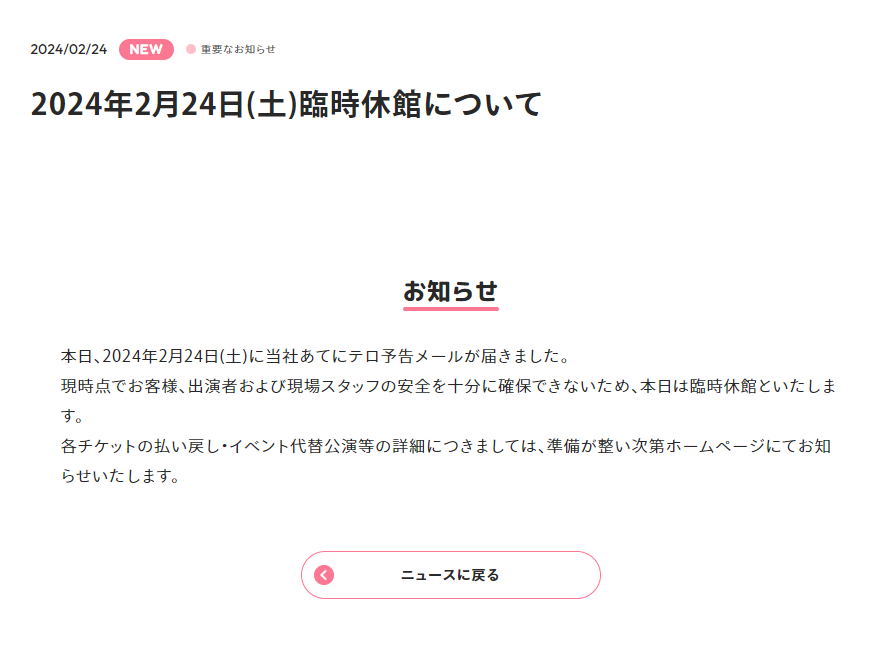 2024/02/24 NEW 重要なお知らせ

2024年2月24日(土)臨時休館について

お知らせ

本日、2024年2月24日(土)に当社あてにテロ予告メールが届きました。
現時点でお客様、出演者および現場スタッフの安全を十分に確保できないため、本日は臨時休館といたします。
各チケットの払い戻し・イベント代替公演等の詳細につきましては、準備が整い次第ホームページにてお知らせいたします。

ニュースに戻る